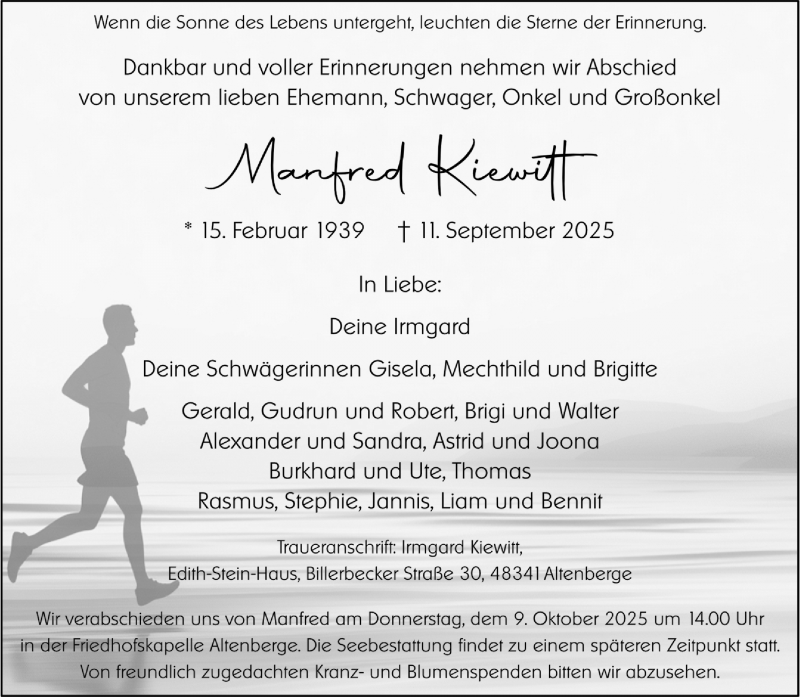 Wenn die Sonne des Lebens untergeht, leuchten die Sterne der Erinnerung.

Dankbar und voller Erinnerungen nehmen wir Abschied von unserem lieben Ehemann, Schwager, Onkel und Großonkel

Manfred Kiewitt

* 15. Februar 1939 † 11. September 2025

In Liebe:

Deine Irmgard

Deine Schwägerinnen Gisela, Mechthild und Brigitte

Gerald, Gudrun und Robert, Brigi und Walter
Alexander und Sandra, Astrid und Joona
Burkhard und Ute, Thomas
Rasmus, Stephie, Jannis, Liam und Bennit

Traueranschrift: Irmgard Kiewitt,
Edith-Stein-Haus, Billerbecker Straße 30, 48341 Altenberge

Wir verabschieden uns von Manfred am Donnerstag, dem 9. Oktober 2025 um 14.00 Uhr in der Friedhofskapelle Altenberge. Die Seebestattung findet zu einem späteren Zeitpunkt statt. Von freundlich zugedachten Kranz- und Blumenspenden bitten wir abzusehen.